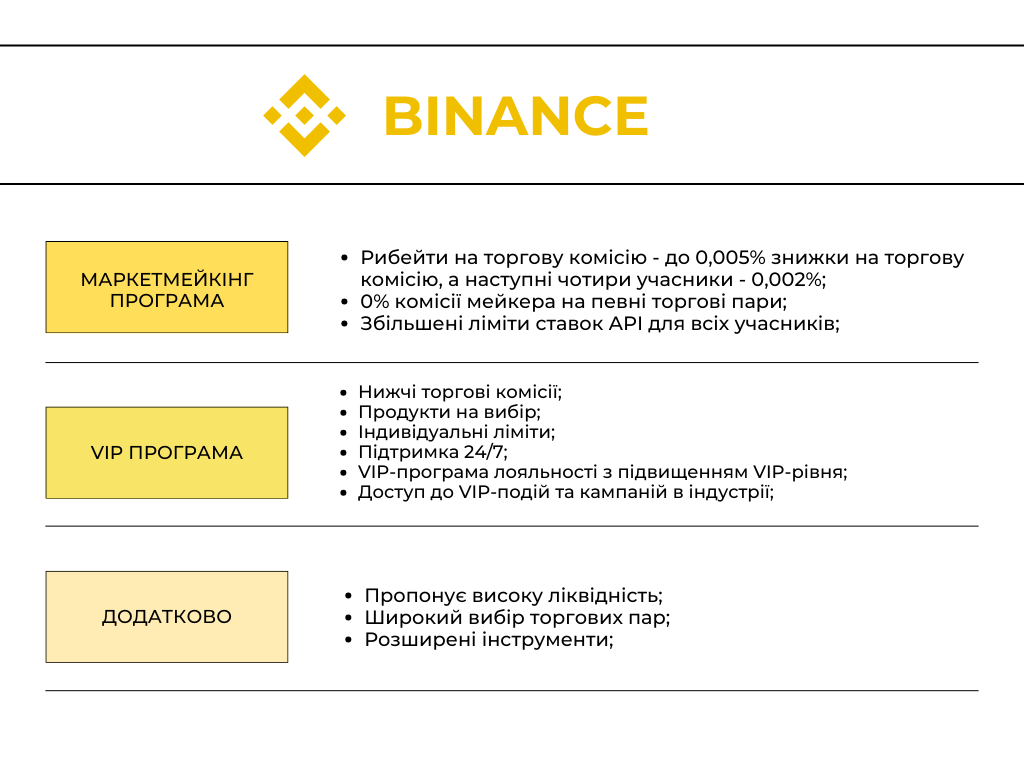 BINANCE

МАРКЕТМЕЙКІНГ ПРОГРАМА

- Рибейти на торгову комісію - до 0,005% знижки на торгову комісію, а наступні чотири учасники - 0,002%;
- 0% комісії мейкера на певні торгові пари;
- Збільшені ліміти ставок API для всіх учасників;

VIP ПРОГРАМА

- Нижчі торгові комісії;
- Продукти на вибір;
- Індивідуальні ліміти;
- Підтримка 24/7;
- VIP-програма лояльності з підвищенням VIP-рівня;
- Доступ до VIP-подій та кампаній в індустрії;

ДОДАТКОВО

- Пропонує високу ліквідність;
- Широкий вибір торгових пар;
- Розширені інструменти;